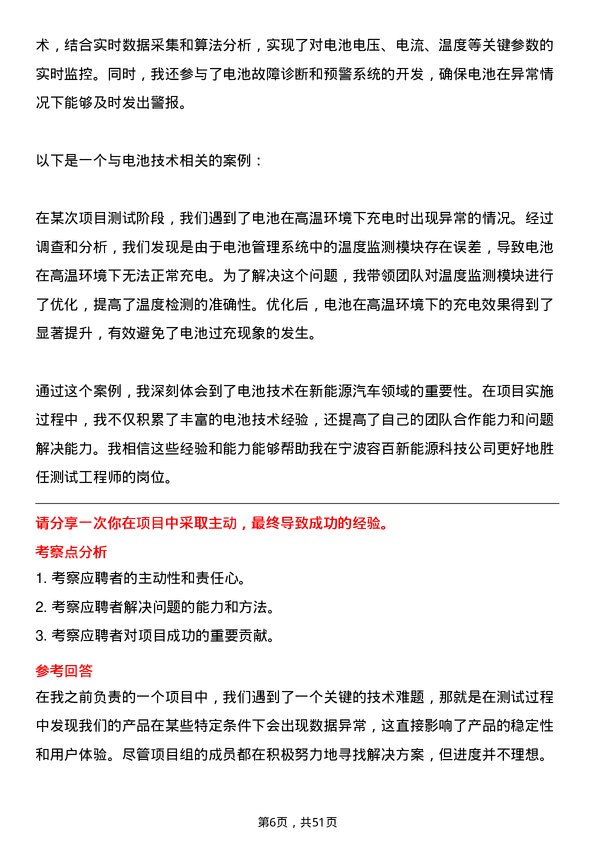 术，结合实时数据采集和算法分析，实现了对电池电压、电流、温度等关键参数的实时监控。同时，我还参与了电池故障诊断和预警系统的开发，确保电池在异常情况下能够及时发出警报。

以下是一个与电池技术相关的案例：

在某次项目测试阶段，我们遇到了电池在高温环境下充电时出现异常的情况。经过调查和分析，我们发现是由于电池管理系统中的温度监测模块存在误差，导致电池在高温环境下无法正常充电。为了解决这个问题，我带领团队对温度监测模块进行了优化，提高了温度检测的准确性。优化后，电池在高温环境下的充电效果得到了显著提升，有效避免了电池过充现象的发生。

通过这个案例，我深刻体会到了电池技术在新能源汽车领域的重要性。在项目实施过程中，我不仅积累了丰富的电池技术经验，还提高了自己的团队合作能力和问题解决能力。我相信这些经验和能力能够帮助我在宁波容百新能源科技公司更好地胜任测试工程师的岗位。

请分享一次你在项目中采取主动，最终导致成功的经验。

考察点分析

1. 考察应聘者的主动性和责任心。

2. 考察应聘者解决问题的能力和方法。

3. 考察应聘者对项目成功的重要贡献。

参考回答

在我之前负责的一个项目中，我们遇到了一个关键的技术难题，那就是在测试过程中发现我们的产品在某些特定条件下会出现数据异常，这直接影响了产品的稳定性和用户体验。尽管项目组的成员都在积极努力地寻找解决方案，但进度并不理想。

第6页，共51页